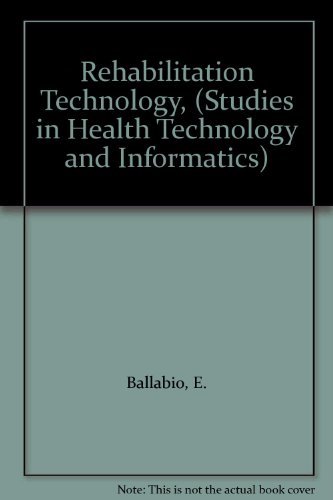 Rehabilitation Technology, (Studies in Health Technology and Informatics)

Ballabio, E.

Note: This is not the actual book cover